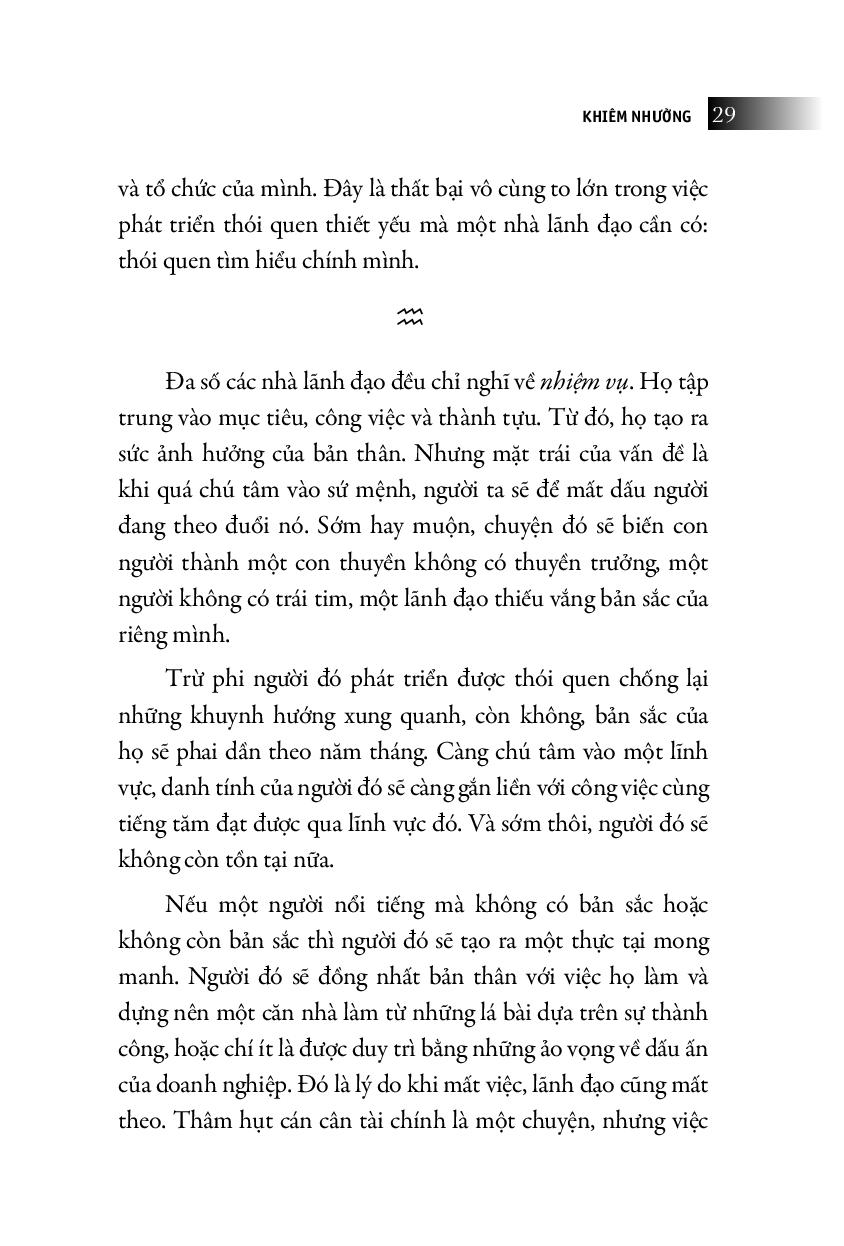 KHIÊM NHƯỜNG 29

và tổ chức của mình. Đây là thất bại vô cùng to lớn trong việc phát triển thói quen thiết yếu mà một nhà lãnh đạo cần có: thói quen tìm hiểu chính mình.

Đa số các nhà lãnh đạo đều chỉ nghĩ về nhiệm vụ. Họ tập trung vào mục tiêu, công việc và thành tựu. Từ đó, họ tạo ra sức ảnh hưởng của bản thân. Nhưng mặt trái của vấn đề là khi quá chú tâm vào sứ mệnh, người ta sẽ để mất dấu người đang theo đuổi nó. Sớm hay muộn, chuyện đó sẽ biến con người thành một con thuyền không có thuyền trưởng, một người không có trái tim, một lãnh đạo thiếu vắng bản sắc của riêng mình.

Trừ phi người đó phát triển được thói quen chống lại những khuynh hướng xung quanh, còn không, bản sắc của họ sẽ phai dần theo năm tháng. Càng chú tâm vào một lĩnh vực, danh tính của người đó sẽ càng gắn liền với công việc cùng tiếng tăm đạt được qua lĩnh vực đó. Và sớm thôi, người đó sẽ không còn tồn tại nữa.

Nếu một người nổi tiếng mà không có bản sắc hoặc không còn bản sắc thì người đó sẽ tạo ra một thực tại mong manh. Người đó sẽ đồng nhất bản thân với việc họ làm và dựng nên một căn nhà làm từ những lá bài dựa trên sự thành công, hoặc chí ít là được duy trì bằng những ảo vọng về dấu ấn của doanh nghiệp. Đó là lý do khi mất việc, lãnh đạo cũng mất theo. Thâm hụt cán cân tài chính là một chuyện, nhưng việc